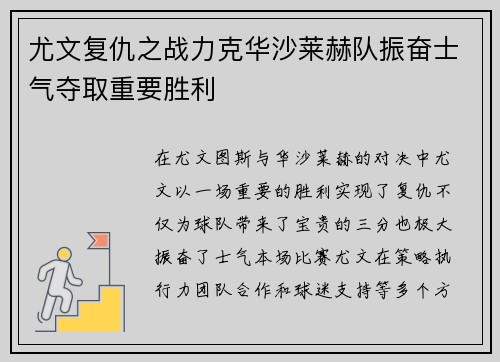 尤文复仇之战力克华沙莱赫队振奋士气夺取重要胜利

在尤文图斯与华沙莱赫的对决中尤文以一场重要的胜利实现了复仇不仅为球队带来了宝贵的三分也极大振奋了士气本场比赛尤文在策略执行力团队合作和球迷支持等多个方